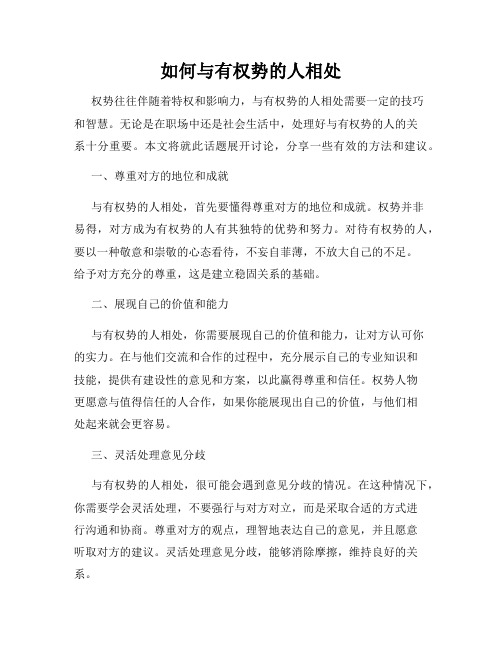 如何与有权势的人相处

权势往往伴随着特权和影响力，与有权势的人相处需要一定的技巧和智慧。无论是在职场中还是社会生活中，处理好与有权势的人的关系十分重要。本文将就此话题展开讨论，分享一些有效的方法和建议。

一、尊重对方的地位和成就

与有权势的人相处，首先要懂得尊重对方的地位和成就。权势并非易得，对方成为有权势的人有其独特的优势和努力。对待有权势的人，要以一种敬意和崇敬的心态看待，不妄自菲薄，不放大自己的不足。给予对方充分的尊重，这是建立稳固关系的基础。

二、展现自己的价值和能力

与有权势的人相处，你需要展现自己的价值和能力，让对方认可你的实力。在与他们交流和合作的过程中，充分展示自己的专业知识和技能，提供有建设性的意见和方案，以此赢得尊重和信任。权势人物更愿意与值得信任的人合作，如果你能展现出自己的价值，与他们相处起来就会更容易。

三、灵活处理意见分歧

与有权势的人相处，很可能会遇到意见分歧的情况。在这种情况下，你需要学会灵活处理，不要强行与对方对立，而是采取合适的方式进行沟通和协商。尊重对方的观点，理智地表达自己的意见，并且愿意听取对方的建议。灵活处理意见分歧，能够消除摩擦，维持良好的关系。